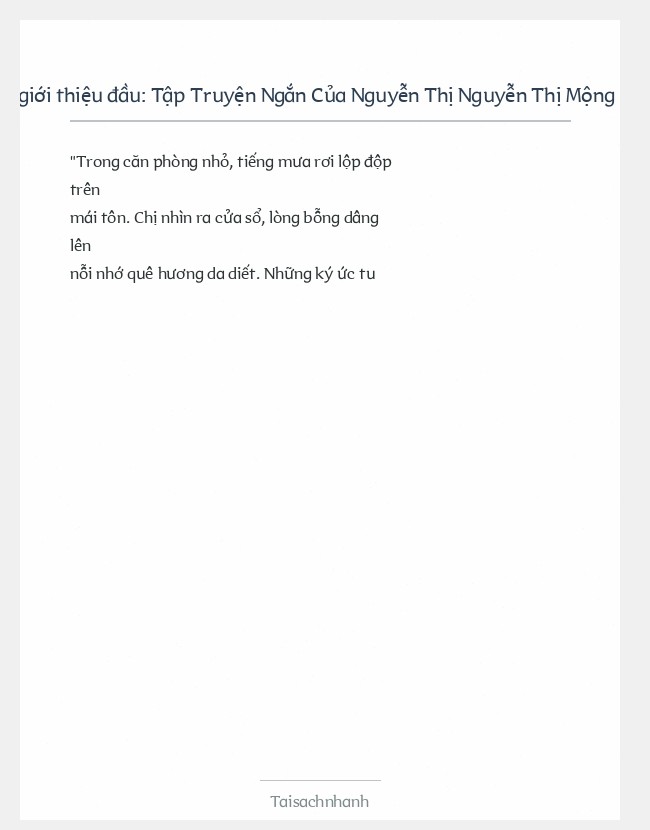 giới thiệu đầu: Tập Truyện Ngắn Của Nguyễn Thị Nguyễn Thị Mộng

"Trong căn phòng nhỏ, tiếng mưa rơi lộp độp trên mái tôn. Chị nhìn ra cửa sổ, lòng bỗng dâng lên nỗi nhớ quê hương da diết. Những ký ức tu

Taisachnhanh